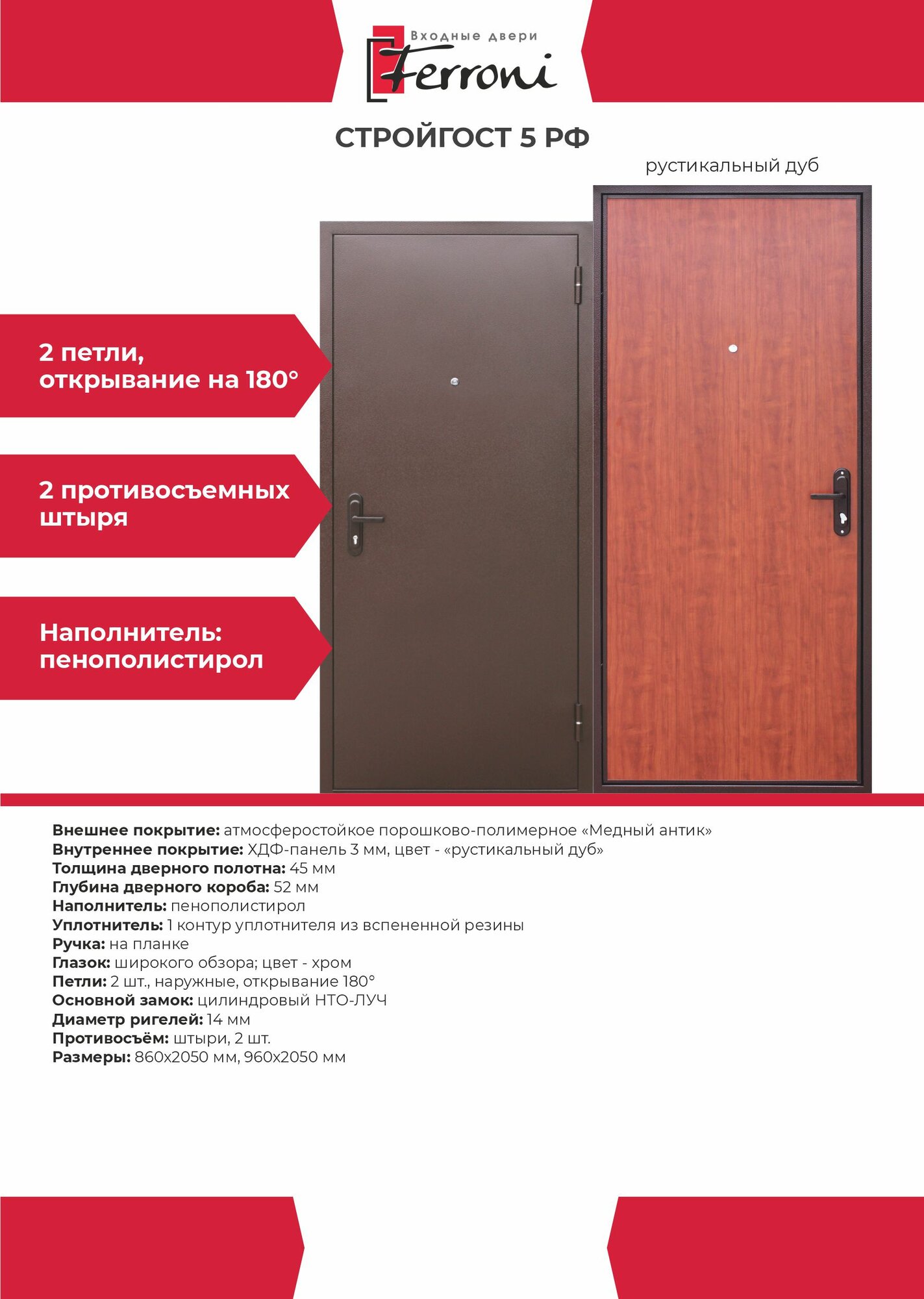 Входные двери
Ferroni

СТРОЙГОСТ 5 РФ

рустикальный дуб

2 петли,
открывание на 180°

2 противосъемных
штыря

Наполнитель:
пенополистирол

Внешнее покрытие: атмосферостойкое порошково-полимерное «Медный антик»
Внутреннее покрытие: ХДФ-панель 3 мм, цвет - «рустикальный дуб»
Толщина дверного полотна: 45 мм
Глубина дверного короба: 52 мм
Наполнитель: пенополистирол
Уплотнитель: 1 контур уплотнителя из вспененной резины
Ручка: на планке
Глазок: широкого обзора; цвет - хром
Петли: 2 шт., наружные, открывание 180°
Основной замок: цилиндровый НТО-ЛУЧ
Диаметр ригелей: 14 мм
Противосъём: штыри, 2 шт.
Размеры: 860х2050 мм, 960х2050 мм